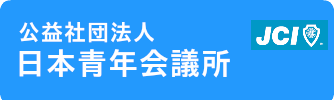 公益社団法人
日本青年会議所

JCI